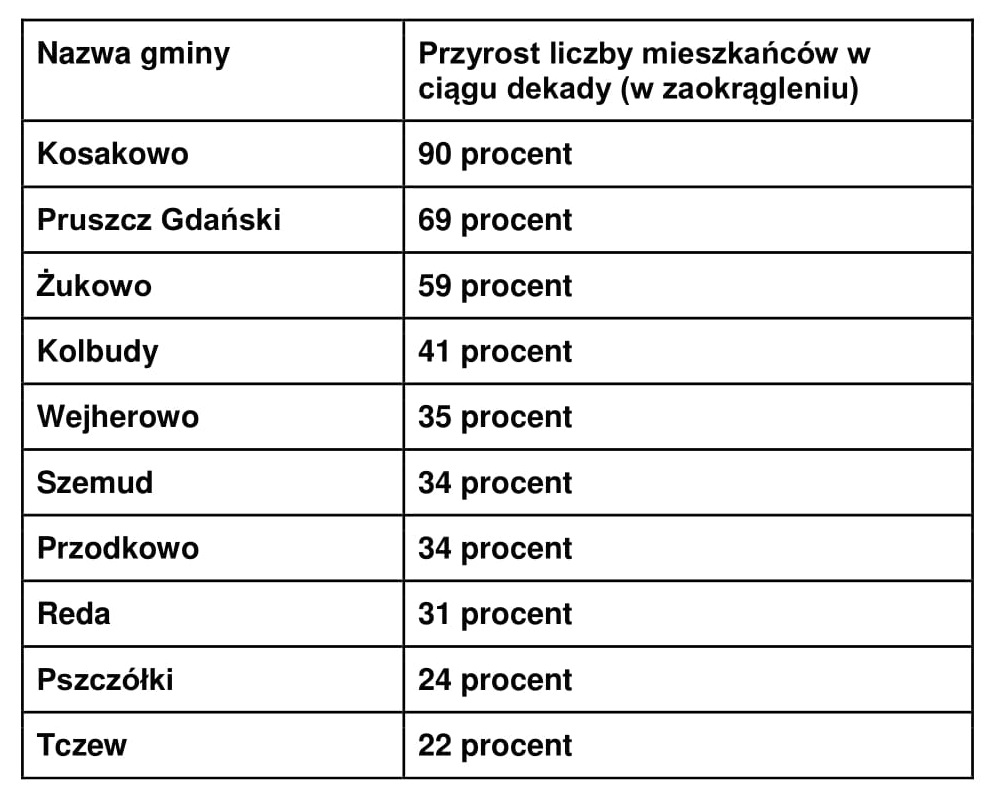 | Nazwa gminy | Przyrost liczby mieszkańców w ciągu dekady (w zaokrągleniu) |
|---|---|
| Kosakowo | 90 procent |
| Pruszcz Gdański | 69 procent |
| Żukowo | 59 procent |
| Kolbudy | 41 procent |
| Wejherowo | 35 procent |
| Szemud | 34 procent |
| Przodkowo | 34 procent |
| Reda | 31 procent |
| Pszczółki | 24 procent |
| Tczew | 22 procent |